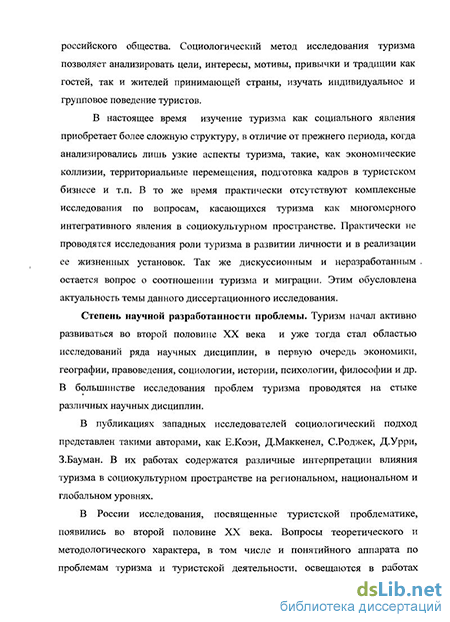 российского общества. Социологический метод исследования туризма позволяет анализировать цели, интересы, мотивы, привычки и традиции как гостей, так и жителей принимающей страны, изучать индивидуальное и групповое поведение туристов.

В настоящее время изучение туризма как социального явления приобретает более сложную структуру, в отличие от прежнего периода, когда анализировались лишь узкие аспекты туризма, такие, как экономические коллизии, территориальные перемещения, подготовка кадров в туристском бизнесе и т.п. В то же время практически отсутствуют комплексные исследования по вопросам, касающихся туризма как многомерного интегративного явления в социокультурном пространстве. Практически не проводятся исследования роли туризма в развитии личности и в реализации ее жизненных установок. Так же дискуссионным и неразработанным остается вопрос о соотношении туризма и миграции. Этим обусловлена актуальность темы данного диссертационного исследования.

Степень научной разработанности проблемы. Туризм начал активно развиваться во второй половине XX века и уже тогда стал областью исследований ряда научных дисциплин, в первую очередь экономики, географии, правоведения, социологии, истории, психологии, философии и др. В большинстве исследования проблем туризма проводятся на стыке различных научных дисциплин.

В публикациях западных исследователей социологический подход представлен такими авторами, как Е.Коэн, Д.Маккенел, С.Роджек, Д.Урри, З.Бауман. В их работах содержатся различные интерпретации влияния туризма в социокультурном пространстве на региональном, национальном и глобальном уровнях.

В России исследования, посвященные туристской проблематике, появились во второй половине XX века. Вопросы теоретического и методологического характера, в том числе и понятийного аппарата по проблемам туризма и туристской деятельности, освещаются в работах

dsLib.net
библиотека диссертаций